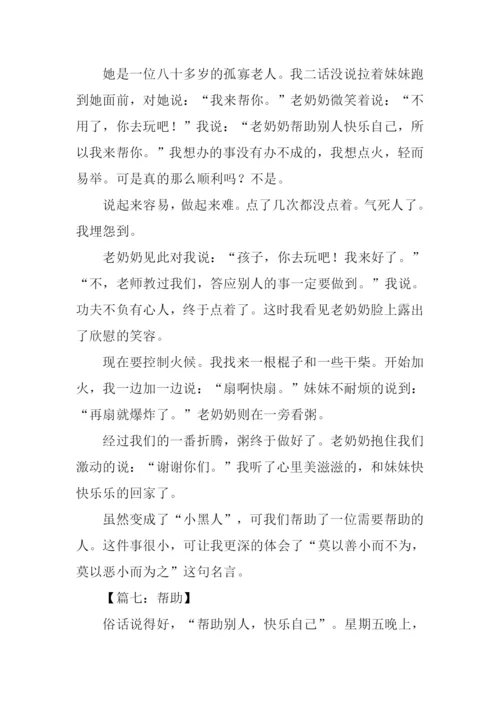 她是一位八十多岁的孤寡老人。我二话没说拉着妹妹跑到她面前，对她说：“我来帮你。”老奶奶微笑着说：“不用了，你去玩吧！”我说：“老奶奶帮助别人快乐自己，所以我来帮你。”我想办的事没有办不成的，我想点火，轻而易举。可是真的那么顺利吗？不是。

说起来容易，做起来难。点了几次都没点着。气死人了。我埋怨到。

老奶奶见此对我说：“孩子，你去玩吧！我来好了。”“不，老师教过我们，答应别人的事一定要做到。”我说。功夫不负有心人，终于点着了。这时我看见老奶奶脸上露出了欣慰的笑容。

现在要控制火候。我找来一根棍子和一些干柴。开始加火，我一边加一边说：“扇啊快扇。”妹妹不耐烦的说到：“再扇就爆炸了。”老奶奶则在一旁看粥。

经过我们的一番折腾，粥终于做好了。老奶奶抱住我们激动的说：“谢谢你们。”我听了心里美滋滋的，和妹妹快快乐乐的回家了。

虽然变成了“小黑人”，可我们帮助了一位需要帮助的人。这件事很小，可让我更深的体会了“莫以善小而不为，莫以恶小而为之”这句名言。

【篇七：帮助】

俗话说得好，“帮助别人，快乐自己”。星期五晚上，